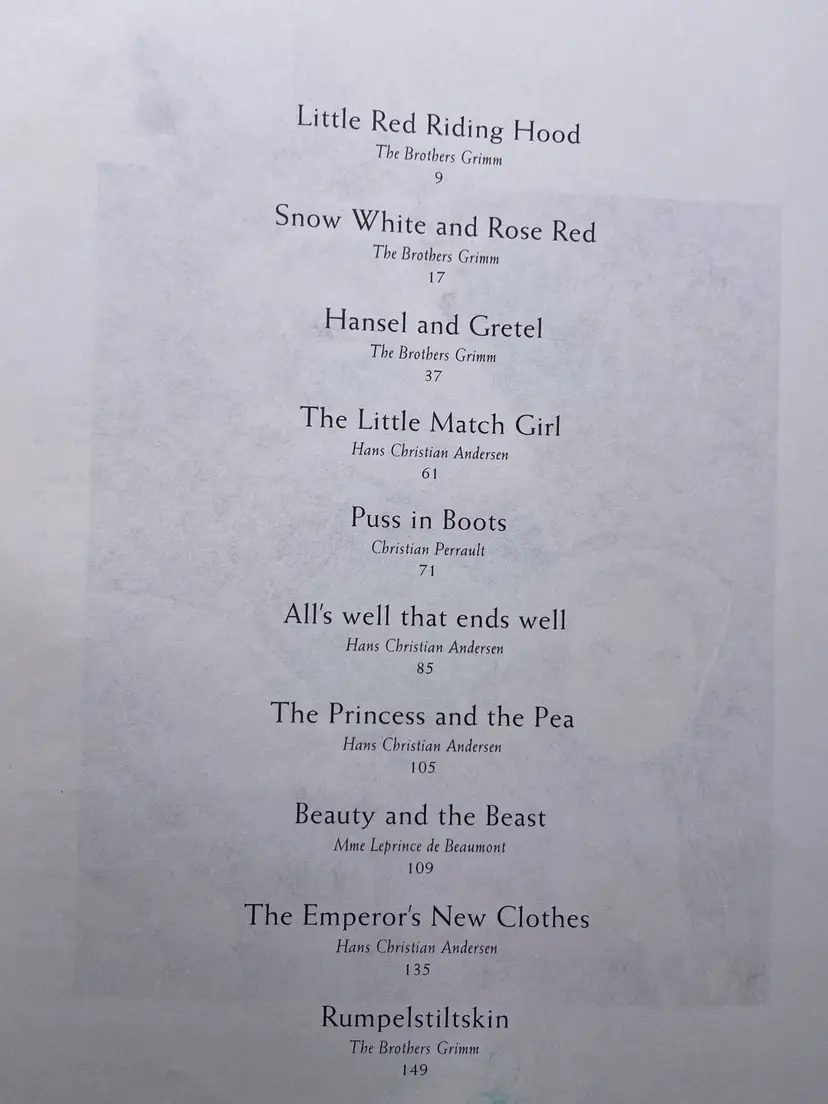 Little Red Riding Hood
The Brothers Grimm
9

Snow White and Rose Red
The Brothers Grimm
17

Hansel and Gretel
The Brothers Grimm
37

The Little Match Girl
Hans Christian Andersen
61

Puss in Boots
Christian Perrault
71

All's well that ends well
Hans Christian Andersen
85

The Princess and the Pea
Hans Christian Andersen
105

Beauty and the Beast
Mme Leprince de Beaumont
109

The Emperor's New Clothes
Hans Christian Andersen
135

Rumpelstiltskin
The Brothers Grimm
149